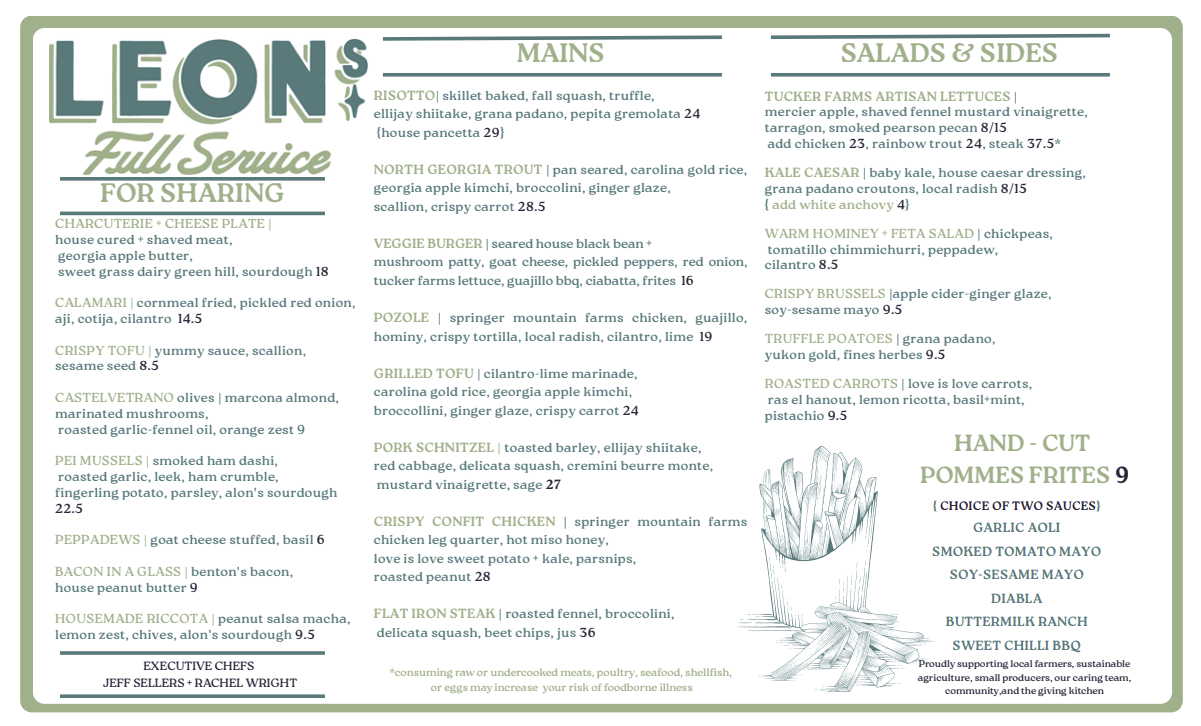 LEON'S

Full Service

FOR SHARING

CHARCUTERIE + CHEESE PLATE | house cured + shaved meat, georgia apple butter, sweet grass dairy green hill, sourdough 18

CALAMARI | cornmeal fried, pickled red onion, aji, cotija, cilantro 14.5

CRISPY TOFU | yummy sauce, scallion, sesame seed 8.5

CASTELVETRANO olives | marcona almond, marinated mushrooms, roasted garlic-fennel oil, orange zest 9

PEI MUSSELS | smoked ham dashi, roasted garlic, leek, ham crumble, fingerling potato, parsley, alon's sourdough 22.5

PEPPADEWS | goat cheese stuffed, basil 6

BACON IN A GLASS | benton's bacon, house peanut butter 9

HOUSEMADE RICCOTA | peanut salsa macha, lemon zest, chives, alon's sourdough 9.5

EXECUTIVE CHEFS
JEFF SELLERS + RACHEL WRIGHT

MAINS

RISOTTO| skillet baked, fall squash, truffle, ellijay shiitake, grana padano, pepita gremolata 24 {house pancetta 29}

NORTH GEORGIA TROUT | pan seared, carolina gold rice, georgia apple kimchi, broccolini, ginger glaze, scallion, crispy carrot 28.5

VEGGIE BURGER | seared house black bean + mushroom patty, goat cheese, pickled peppers, red onion, tucker farms lettuce, guajillo bbq, ciabatta, frites 16

POZOLE | springer mountain farms chicken, guajillo, hominy, crispy tortilla, local radish, cilantro, lime 19

GRILLED TOFU | cilantro-lime marinade, carolina gold rice, georgia apple kimchi, broccollini, ginger glaze, crispy carrot 24

PORK SCHNITZEL | toasted barley, ellijay shiitake, red cabbage, delicata squash, cremini beurre monte, mustard vinaigrette, sage 27

CRISPY CONFIT CHICKEN | springer mountain farms chicken leg quarter, hot miso honey, love is love sweet potato + kale, parsnips, roasted peanut 28

FLAT IRON STEAK | roasted fennel, broccolini, delicata squash, beet chips, jus 36

*consuming raw or undercooked meats, poultry, seafood, shellfish, or eggs may increase your risk of foodborne illness

SALADS & SIDES

TUCKER FARMS ARTISAN LETTUCES | mercier apple, shaved fennel mustard vinaigrette, tarragon, smoked pearson pecan 8/15 add chicken 23, rainbow trout 24, steak 37.5*

KALE CAESAR | baby kale, house caesar dressing, grana padano croutons, local radish 8/15 { add white anchovy 4}

WARM HOMINEY + FETA SALAD | chickpeas, tomatillo chimmichurri, peppadew, cilantro 8.5

CRISPY BRUSSELS |apple cider-ginger glaze, soy-sesame mayo 9.5

TRUFFLE POATOES | grana padano, yukon gold, fines herbes 9.5

ROASTED CARROTS | love is love carrots, ras el hanout, lemon ricotta, basil+mint, pistachio 9.5

HAND - CUT POMMES FRITES 9

{ CHOICE OF TWO SAUCES}
GARLIC AOLI
SMOKED TOMATO MAYO
SOY-SESAME MAYO
DIABLA
BUTTERMILK RANCH
SWEET CHILLI BBQ

Proudly supporting local farmers, sustainable agriculture, small producers, our caring team, community,and the giving kitchen